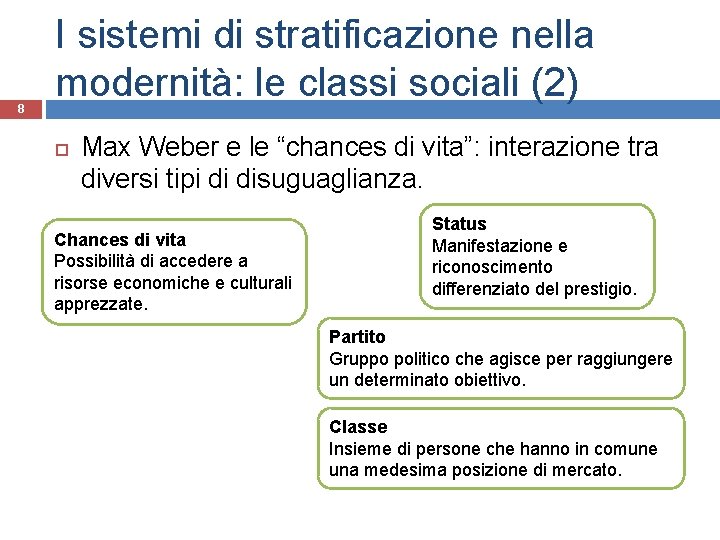 I sistemi di stratificazione nella modernità: le classi sociali (2)

8

Max Weber e le “chances di vita”: interazione tra diversi tipi di disuguaglianza.

Chances di vita
Possibilità di accedere a risorse economiche e culturali apprezzate.

Status
Manifestazione e riconoscimento differenziato del prestigio.

Partito
Gruppo politico che agisce per raggiungere un determinato obiettivo.

Classe
Insieme di persone che hanno in comune una medesima posizione di mercato.